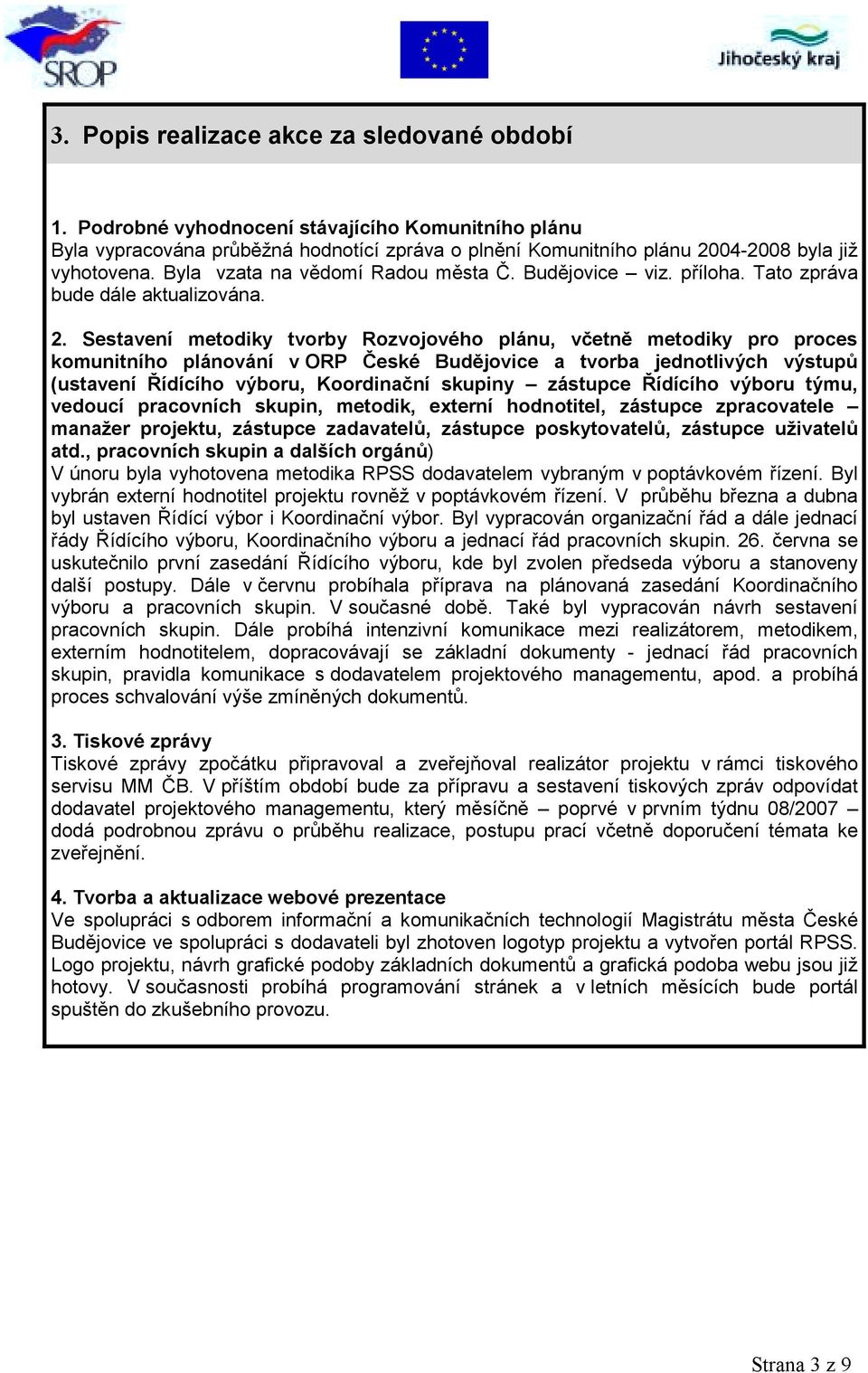 SROP

Jihočeský kraj

3. Popis realizace akce za sledované období

1. Podrobné vyhodnocení stávajícího Komunitního plánu
Byla vypracována průběžná hodnotící zpráva o plnění Komunitního plánu 2004-2008 byla již vyhotovena. Byla vzata na vědomí Radou města Č. Budějovice – viz. příloha. Tato zpráva bude dále aktualizována.

2. Sestavení metodiky tvorby Rozvojového plánu, včetně metodiky pro proces komunitního plánování v ORP České Budějovice a tvorba jednotlivých výstupů (ustavení Řídícího výboru, Koordinační skupiny – zástupce Řídícího výboru týmu, vedoucí pracovních skupin, metodik, externí hodnotitel, zástupce zpracovatele – manažer projektu, zástupce zadavatelů, zástupce poskytovatelů, zástupce uživatelů atd., pracovních skupin a dalších orgánů)
V únoru byla vyhotovena metodika RPSS dodavatelem vybraným v poptávkovém řízení. Byl vybrán externí hodnotitel projektu rovněž v poptávkovém řízení. V průběhu března a dubna byl ustaven Řídící výbor i Koordinační výbor. Byl vypracován organizační řád a dále jednací řády Řídícího výboru, Koordinačního výboru a jednací řád pracovních skupin. 26. června se uskutečnilo první zasedání Řídícího výboru, kde byl zvolen předseda výboru a stanoveny další postupy. Dále v červnu probíhala příprava na plánovaná zasedání Koordinačního výboru a pracovních skupin. V současné době. Také byl vypracován návrh sestavení pracovních skupin. Dále probíhá intenzivní komunikace mezi realizátorem, metodikem, externím hodnotitelem, dopracovávají se základní dokumenty - jednací řád pracovních skupin, pravidla komunikace s dodavatelem projektového managementu, apod. a probíhá proces schvalování výše zmíněných dokumentů.

3. Tiskové zprávy
Tiskové zprávy zpočátku připravoval a zveřejňoval realizátor projektu v rámci tiskového servisu MM ČB. V příštím období bude za přípravu a sestavení tiskových zpráv odpovídat dodavatel projektového managementu, který měsíčně – poprvé v prvním týdnu 08/2007 – dodá podrobnou zprávu o průběhu realizace, postupu prací včetně doporučení témata ke zveřejnění.

4. Tvorba a aktualizace webové prezentace
Ve spolupráci s odborem informační a komunikačních technologií Magistrátu města České Budějovice ve spolupráci s dodavateli byl zhotoven logotyp projektu a vytvořen portál RPSS. Logo projektu, návrh grafické podoby základních dokumentů a grafická podoba webu jsou již hotovy. V současnosti probíhá programování stránek a v letních měsících bude portál spuštěn do zkušebního provozu.

Strana 3 z 9